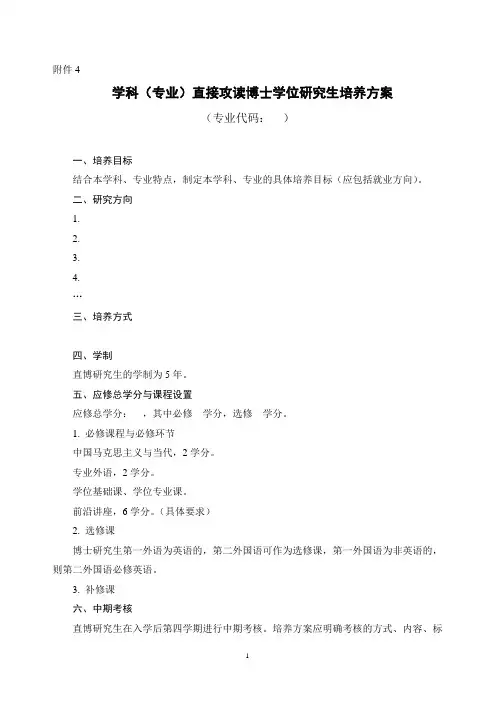 附件 4

学科（专业）直接攻读博士学位研究生培养方案

（专业代码：　）

一、培养目标

结合本学科、专业特点，制定本学科、专业的具体培养目标（应包括就业方向）。

二、研究方向

1.

2.

3.

4.

…

三、培养方式

四、学制

直博研究生的学制为 5 年。

五、应修总学分与课程设置

应修总学分：　，其中必修　学分，选修　学分。

1. 必修课程与必修环节

中国马克思主义与当代，2 学分。

专业外语，2 学分。

学位基础课、学位专业课。

前沿讲座，6 学分。（具体要求）

2. 选修课

博士研究生第一外语为英语的，第二外国语可作为选修课，第一外国语为非英语的，则第二外国语必修英语。

3. 补修课

六、中期考核

直博研究生在入学后第四学期进行中期考核。培养方案应明确考核的方式、内容、标

1